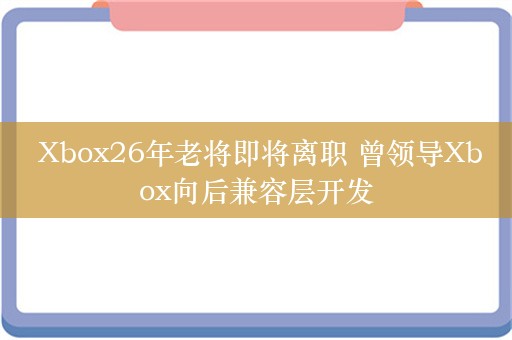 Xbox26年老将即将离职 曾领导Xbox向后兼容层开发